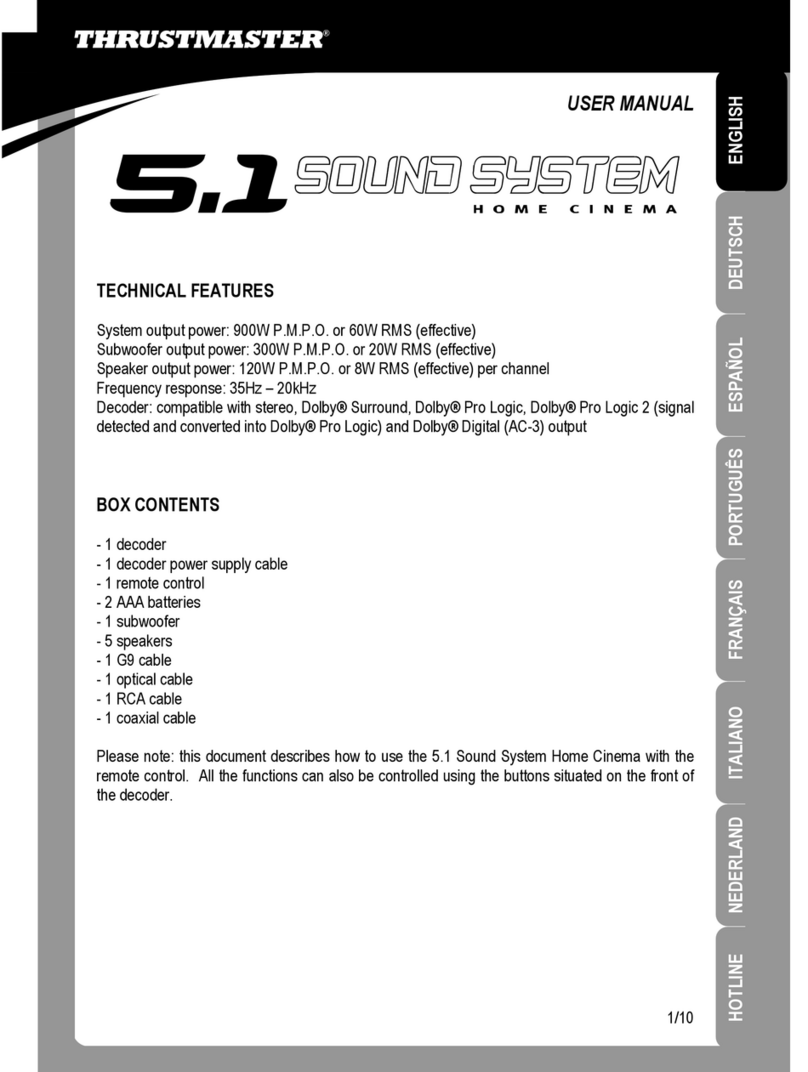 THRUSTMASTER®

USER MANUAL

5.1 SOUND SYSTEM
HOME CINEMA

TECHNICAL FEATURES

System output power: 900W P.M.P.O. or 60W RMS (effective)
Subwoofer output power: 300W P.M.P.O. or 20W RMS (effective)
Speaker output power: 120W P.M.P.O. or 8W RMS (effective) per channel
Frequency response: 35Hz – 20kHz
Decoder: compatible with stereo, Dolby® Surround, Dolby® Pro Logic, Dolby® Pro Logic 2 (signal detected and converted into Dolby® Pro Logic) and Dolby® Digital (AC-3) output

BOX CONTENTS

- 1 decoder
- 1 decoder power supply cable
- 1 remote control
- 2 AAA batteries
- 1 subwoofer
- 5 speakers
- 1 G9 cable
- 1 optical cable
- 1 RCA cable
- 1 coaxial cable

Please note: this document describes how to use the 5.1 Sound System Home Cinema with the remote control. All the functions can also be controlled using the buttons situated on the front of the decoder.

1/10

ENGLISH
DEUTSCH
ESPAÑOL
PORTUGUÊS
FRANÇAIS
ITALIANO
NEDERLAND
HOTLINE